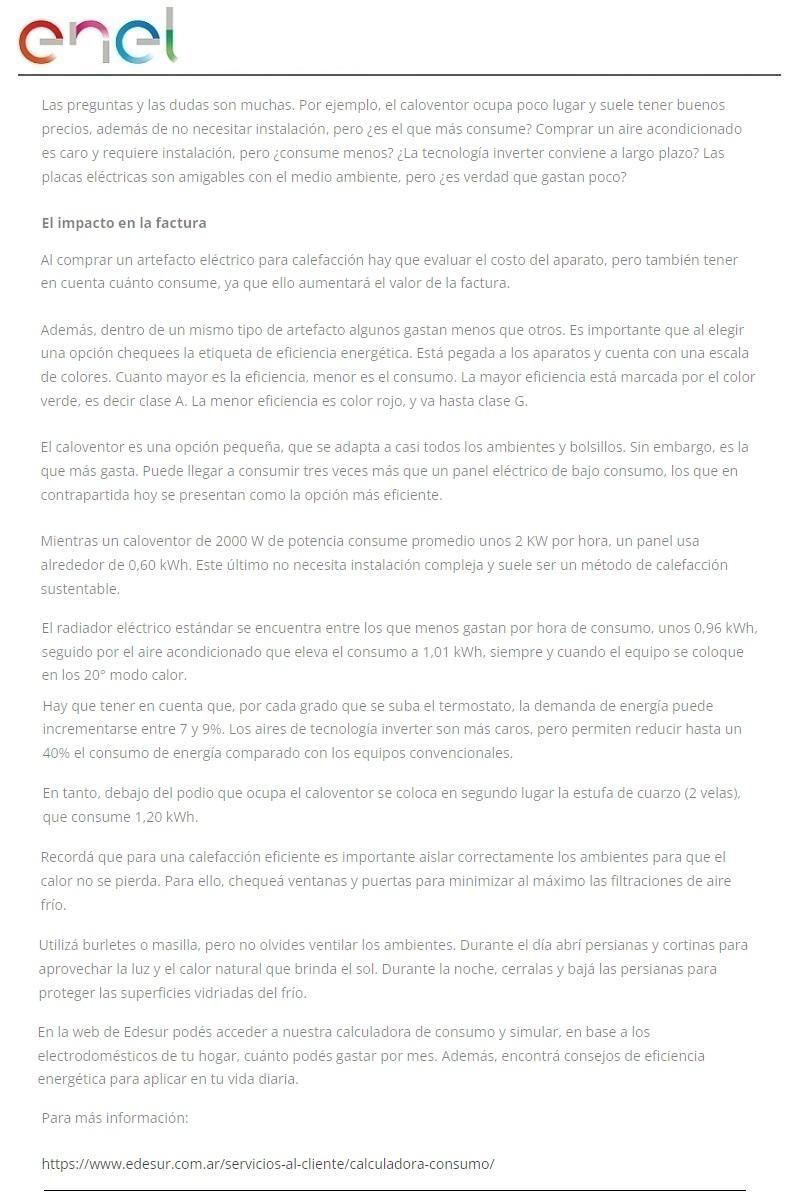 enel

Las preguntas y las dudas son muchas. Por ejemplo, el caloventor ocupa poco lugar y suele tener buenos precios, además de no necesitar instalación, pero ¿es el que más consume? Comprar un aire acondicionado es caro y requiere instalación, pero ¿consume menos? ¿La tecnología inverter conviene a largo plazo? Las placas eléctricas son amigables con el medio ambiente, pero ¿es verdad que gastan poco?

El impacto en la factura

Al comprar un artefacto eléctrico para calefacción hay que evaluar el costo del aparato, pero también tener en cuenta cuánto consume, ya que ello aumentará el valor de la factura.

Además, dentro de un mismo tipo de artefacto algunos gastan menos que otros. Es importante que al elegir una opción chequees la etiqueta de eficiencia energética. Está pegada a los aparatos y cuenta con una escala de colores. Cuanto mayor es la eficiencia, menor es el consumo. La mayor eficiencia está marcada por el color verde, es decir clase A. La menor eficiencia es color rojo, y va hasta clase G.

El caloventor es una opción pequeña, que se adapta a casi todos los ambientes y bolsillos. Sin embargo, es la que más gasta. Puede llegar a consumir tres veces más que un panel eléctrico de bajo consumo, los que en contrapartida hoy se presentan como la opción más eficiente.

Mientras un caloventor de 2000 W de potencia consume promedio unos 2 KW por hora, un panel usa alrededor de 0,60 kWh. Este último no necesita instalación compleja y suele ser un método de calefacción sustentable.

El radiador eléctrico estándar se encuentra entre los que menos gastan por hora de consumo, unos 0,96 kWh, seguido por el aire acondicionado que eleva el consumo a 1,01 kWh, siempre y cuando el equipo se coloque en los 20° modo calor.

Hay que tener en cuenta que, por cada grado que se suba el termostato, la demanda de energía puede incrementarse entre 7 y 9%. Los aires de tecnología inverter son más caros, pero permiten reducir hasta un 40% el consumo de energía comparado con los equipos convencionales.

En tanto, debajo del podio que ocupa el caloventor se coloca en segundo lugar la estufa de cuarzo (2 velas), que consume 1,20 kWh.

Recordá que para una calefacción eficiente es importante aislar correctamente los ambientes para que el calor no se pierda. Para ello, chequeá ventanas y puertas para minimizar al máximo las filtraciones de aire frío.

Utilizá burletes o masilla, pero no olvides ventilar los ambientes. Durante el día abrí persianas y cortinas para aprovechar la luz y el calor natural que brinda el sol. Durante la noche, cerralas y bajá las persianas para proteger las superficies vidriadas del frío.

En la web de Edesur podés acceder a nuestra calculadora de consumo y simular, en base a los electrodomésticos de tu hogar, cuánto podés gastar por mes. Además, encontrá consejos de eficiencia energética para aplicar en tu vida diaria.

Para más información:

https://www.edesur.com.ar/servicios-al-cliente/calculadora-consumo/